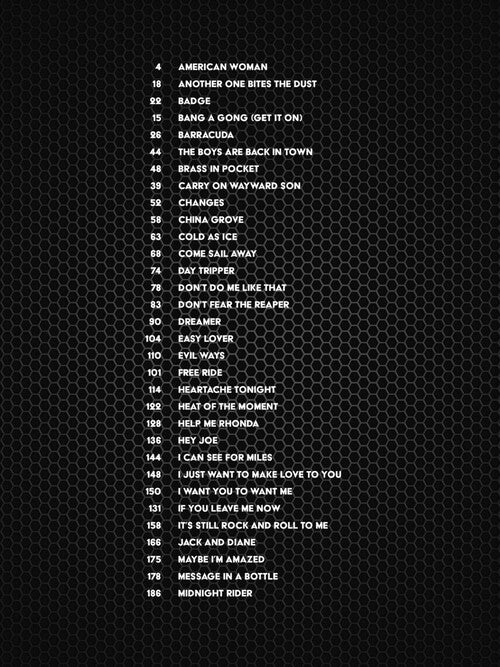 4 AMERICAN WOMAN
18 ANOTHER ONE BITES THE DUST
22 BADGE
15 BANG A GONG (GET IT ON)
26 BARRACUDA
44 THE BOYS ARE BACK IN TOWN
48 BRASS IN POCKET
39 CARRY ON WAYWARD SON
52 CHANGES
58 CHINA GROVE
63 COLD AS ICE
68 COME SAIL AWAY
74 DAY TRIPPER
78 DON'T DO ME LIKE THAT
83 DON'T FEAR THE REAPER
90 DREAMER
104 EASY LOVER
110 EVIL WAYS
101 FREE RIDE
114 HEARTACHE TONIGHT
122 HEAT OF THE MOMENT
128 HELP ME RHONDA
136 HEY JOE
144 I CAN SEE FOR MILES
148 I JUST WANT TO MAKE LOVE TO YOU
150 I WANT YOU TO WANT ME
131 IF YOU LEAVE ME NOW
158 IT'S STILL ROCK AND ROLL TO ME
166 JACK AND DIANE
175 MAYBE I'M AMAZED
178 MESSAGE IN A BOTTLE
186 MIDNIGHT RIDER